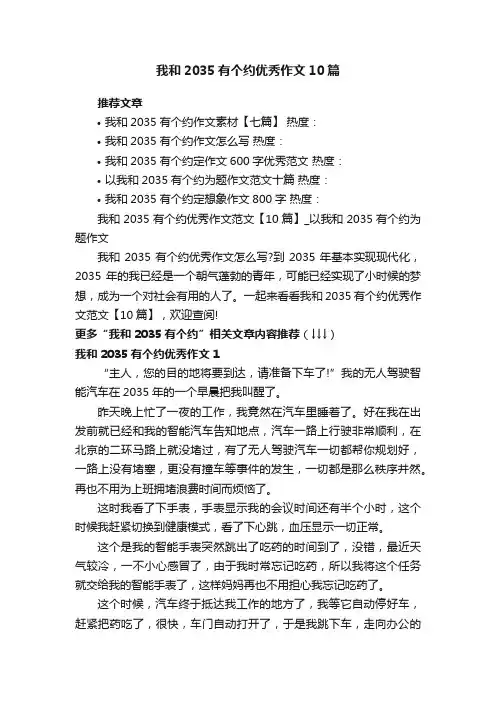 我和 2035 有个约优秀作文 10 篇

推荐文章

• 我和 2035 有个约作文素材【七篇】 热度：

• 我和 2035 有个约作文怎么写 热度：

• 我和 2035 有个约定作文 600 字优秀范文 热度：

• 以我和 2035 有个约为题作文范文十篇 热度：

• 我和 2035 有个约定想象作文 800 字 热度：

我和 2035 有个约优秀作文范文【10 篇】_以我和 2035 有个约为题作文

我和 2035 有个约优秀作文怎么写?到 2035 年基本实现现代化，2035 年的我已经是一个朝气蓬勃的青年，可能已经实现了小时候的梦想，成为一个对社会有用的人了。一起来看看我和 2035 有个约优秀作文范文【10 篇】，欢迎查阅!

更多“我和 2035 有个约”相关文章内容推荐（↓↓↓）

我和 2035 有个约优秀作文 1

“主人，您的目的地将要到达，请准备下车了!”我的无人驾驶智能汽车在 2035 年的一个早晨把我叫醒了。

昨天晚上忙了一夜的工作，我竟然在汽车里睡着了。好在我在出发前就已经和我的智能汽车告知地点，汽车一路上行驶非常顺利，在北京的二环马路上就没堵过，有了无人驾驶汽车一切都帮你规划好，一路上没有堵塞，更没有撞车等事件的发生，一切都是那么秩序井然。再也不用为上班拥堵浪费时间而烦恼了。

这时我看了下手表，手表显示我的会议时间还有半个小时，这个时候我赶紧切换到健康模式，看了下心跳，血压显示一切正常。

这个是我的智能手表突然跳出了吃药的时间到了，没错，最近天气较冷，一不小心感冒了，由于我时常忘记吃药，所以我将这个任务就交给我的智能手表了，这样妈妈再也不用担心我忘记吃药了。

这个时候，汽车终于抵达我工作的地方了，我等它自动停好车，赶紧把药吃了，很快，车门自动打开了，于是我跳下车，走向办公的